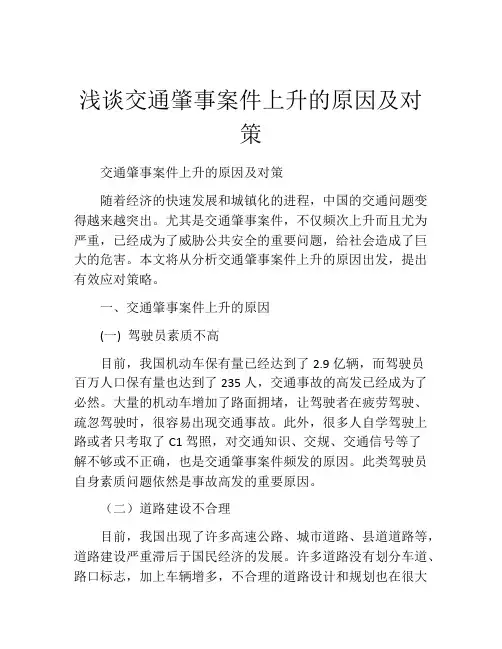 浅谈交通肇事案件上升的原因及对策

交通肇事案件上升的原因及对策

随着经济的快速发展和城镇化的进程，中国的交通问题变得越来越突出。尤其是交通肇事案件，不仅频次上升而且尤为严重，已经成为了威胁公共安全的重要问题，给社会造成了巨大的危害。本文将从分析交通肇事案件上升的原因出发，提出有效应对策略。

一、交通肇事案件上升的原因

(一) 驾驶员素质不高

目前，我国机动车保有量已经达到了 2.9 亿辆，而驾驶员百万人口保有量也达到了 235 人，交通事故的高发已经成为了必然。大量的机动车增加了路面拥堵，让驾驶者在疲劳驾驶、疏忽驾驶时，很容易出现交通事故。此外，很多人自学驾驶上路或者只考取了 C1 驾照，对交通知识、交规、交通信号等了解不够或不正确，也是交通肇事案件频发的原因。此类驾驶员自身素质问题依然是事故高发的重要原因。

（二）道路建设不合理

目前，我国出现了许多高速公路、城市道路、县道道路等，道路建设严重滞后于国民经济的发展。许多道路没有划分车道、路口标志，加上车辆增多，不合理的道路设计和规划也在很大